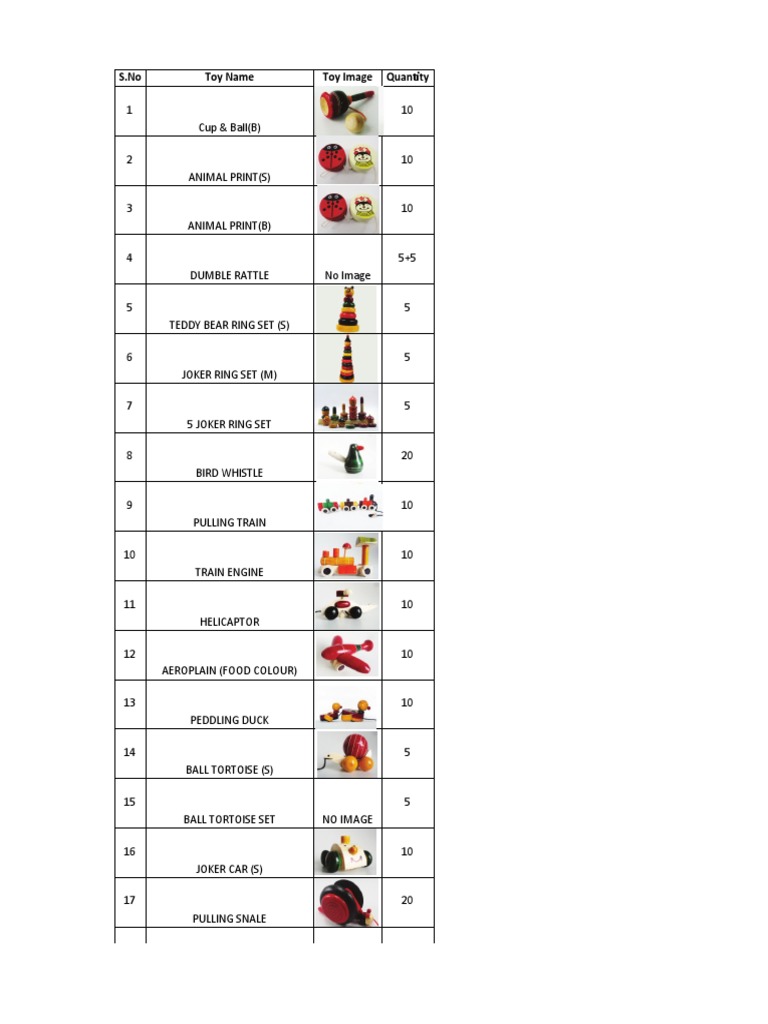 | S.No | Toy Name | Toy Image | Quantity |
|---|---|---|---|
| 1 | Cup & Ball(B) | | 10 |
| 2 | ANIMAL PRINT(S) | | 10 |
| 3 | ANIMAL PRINT(B) | | 10 |
| 4 | DUMBLE RATTLE | No Image | 5+5 |
| 5 | TEDDY BEAR RING SET (S) | | 5 |
| 6 | JOKER RING SET (M) | | 5 |
| 7 | 5 JOKER RING SET | | 5 |
| 8 | BIRD WHISTLE | | 20 |
| 9 | PULLING TRAIN | | 10 |
| 10 | TRAIN ENGINE | | 10 |
| 11 | HELICAPTOR | | 10 |
| 12 | AEROPLAIN (FOOD COLOUR) | | 10 |
| 13 | PEDDLING DUCK | | 10 |
| 14 | BALL TORTOISE (S) | | 5 |
| 15 | BALL TORTOISE SET | NO IMAGE | 5 |
| 16 | JOKER CAR (S) | | 10 |
| 17 | PULLING SNALE | | 20 |